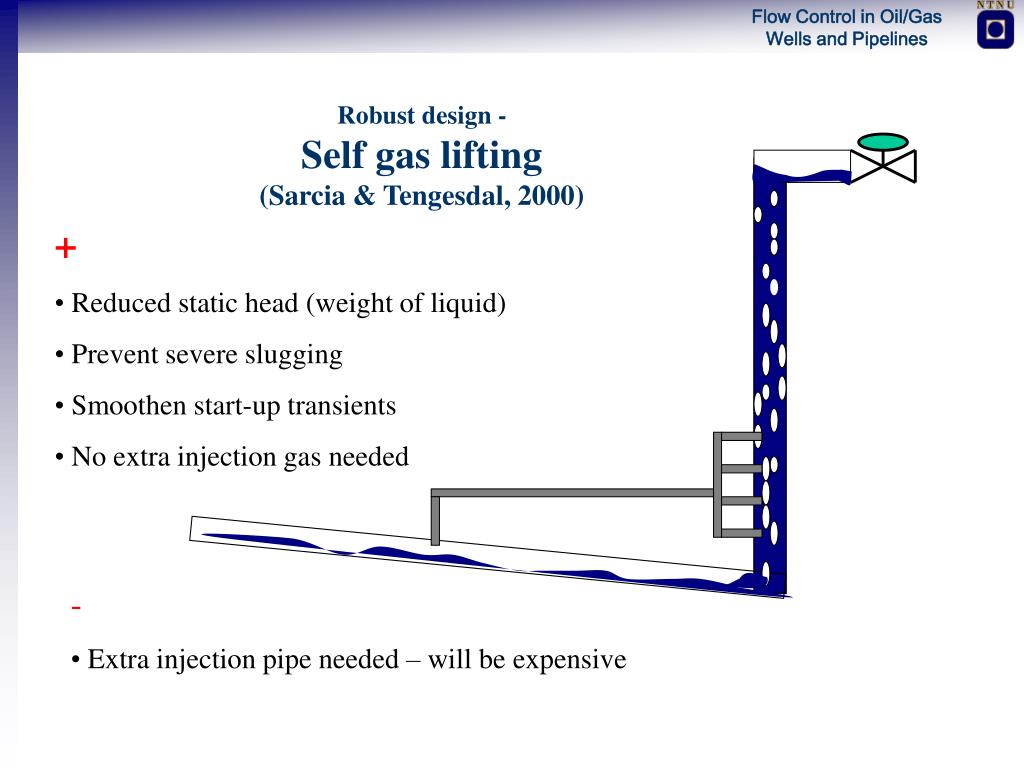 Flow Control in Oil/Gas Wells and Pipelines

NTNU

Robust design -
Self gas lifting
(Sarcia & Tengesdal, 2000)

+

• Reduced static head (weight of liquid)

• Prevent severe slugging

• Smoothen start-up transients

• No extra injection gas needed

-

• Extra injection pipe needed – will be expensive